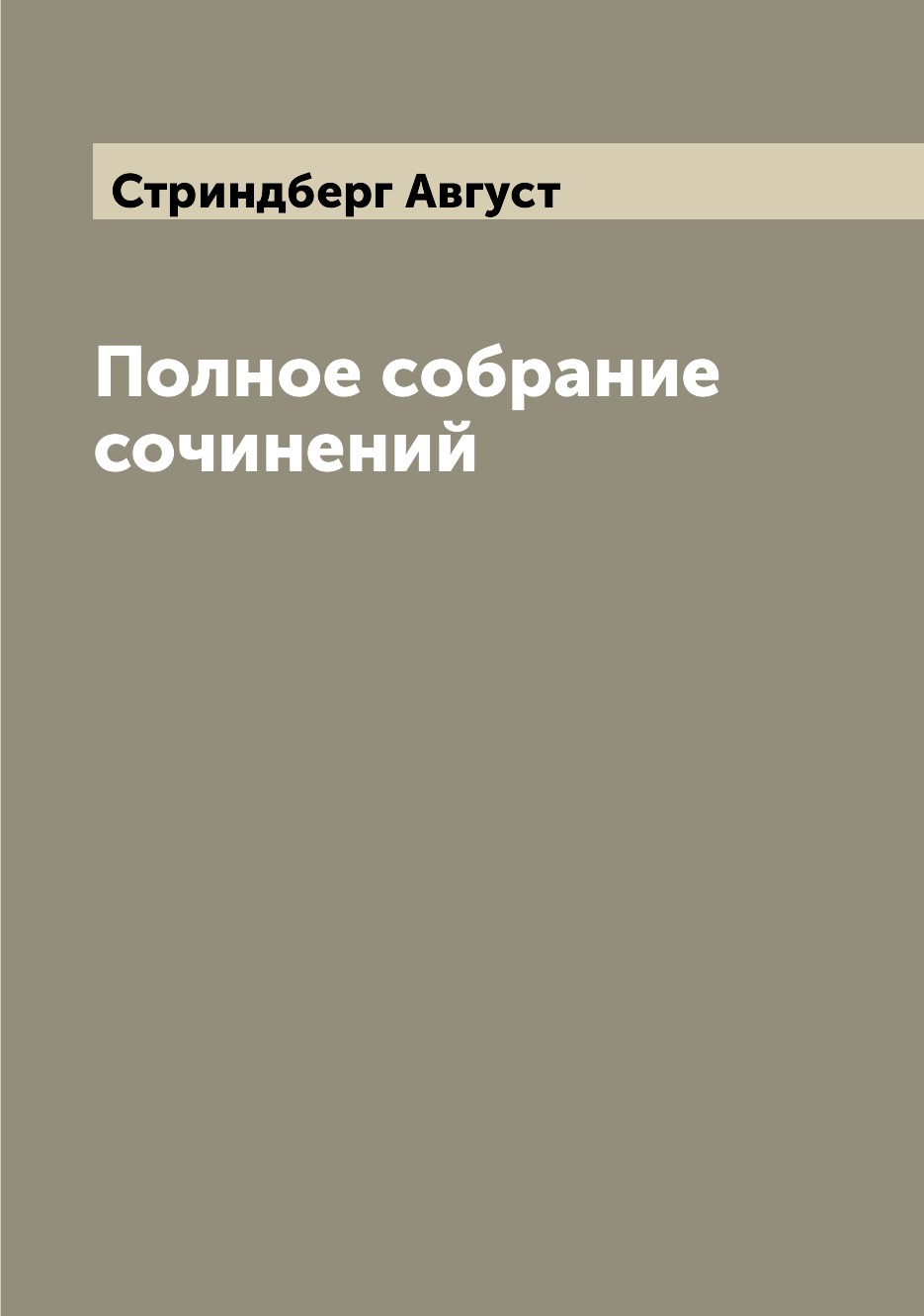 Стриндберг Август

Полное собрание сочинений